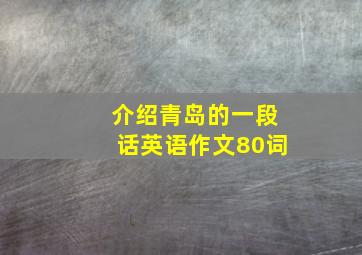 介绍青岛的一段话英语作文80词